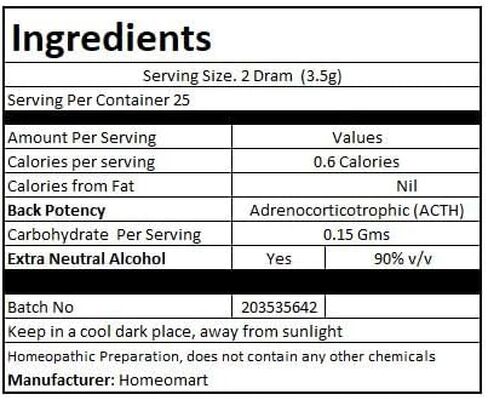 Ingredients

Serving Size. 2 Dram (3.5g)

Serving Per Container 25

| Amount Per Serving | Values | |
|---|---|---|
| Calories per serving | 0.6 Calories | |
| Calories from Fat | Nil | |
| Back Potency | Adrenocorticotrophic (ACTH) | |
| Carbohydrate Per Serving | 0.15 Gms | |
| Extra Neutral Alcohol | Yes | 90% v/v |
| Batch No | 203535642 | |

Keep in a cool dark place, away from sunlight

Homeopathic Preparation, does not contain any other chemicals

Manufacturer: Homeomart